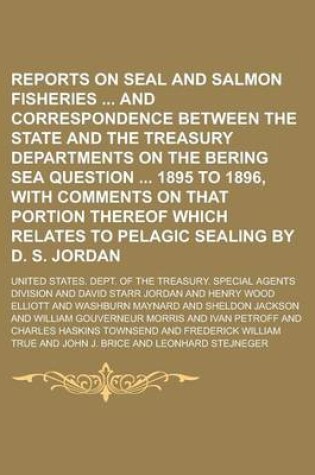 REPORTS ON SEAL AND SALMON FISHERIES ... AND CORRESPONDENCE BETWEEN THE STATE AND THE TREASURY DEPARTMENTS ON THE BERING SEA QUESTION ... 1895 TO 1896, WITH COMMENTS ON THAT PORTION THEREOF WHICH RELATES TO PELAGIC SEALING BY D. S. JORDAN

UNITED STATES. DEPT. OF THE TREASURY. SPECIAL AGENTS DIVISION AND DAVID STARR JORDAN AND HENRY WOOD ELLIOTT AND WASHBURN MAYNARD AND SHELDON JACKSON AND WILLIAM GOUVERNEUR MORRIS AND IVAN PETROFF AND CHARLES HASKINS TOWNSEND AND FREDERICK WILLIAM TRUE AND JOHN J. BRICE AND LEONHARD STEJNEGER